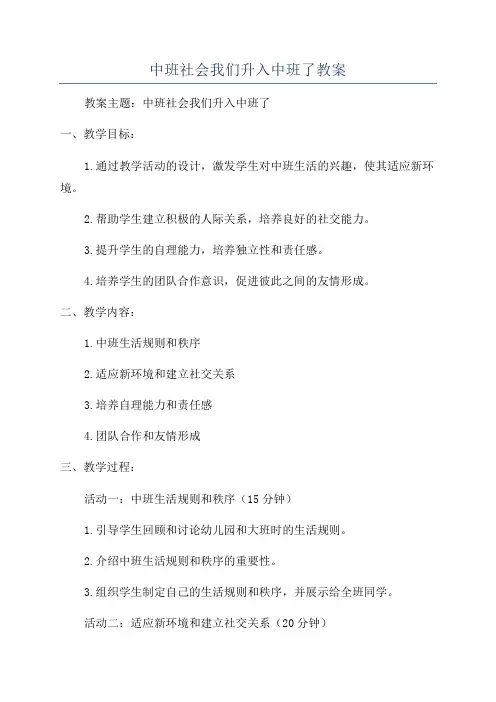 中班社会我们升入中班了教案

教案主题：中班社会我们升入中班了

一、教学目标：

1.通过教学活动的设计，激发学生对中班生活的兴趣，使其适应新环境。

2.帮助学生建立积极的人际关系，培养良好的社交能力。

3.提升学生的自理能力，培养独立性和责任感。

4.培养学生的团队合作意识，促进彼此之间的友情形成。

二、教学内容：

1.中班生活规则和秩序

2.适应新环境和建立社交关系

3.培养自理能力和责任感

4.团队合作和友情形成

三、教学过程：

活动一：中班生活规则和秩序（15分钟）

1.引导学生回顾和讨论幼儿园和大班时的生活规则。

2.介绍中班生活规则和秩序的重要性。

3.组织学生制定自己的生活规则和秩序，并展示给全班同学。

活动二：适应新环境和建立社交关系（20分钟）